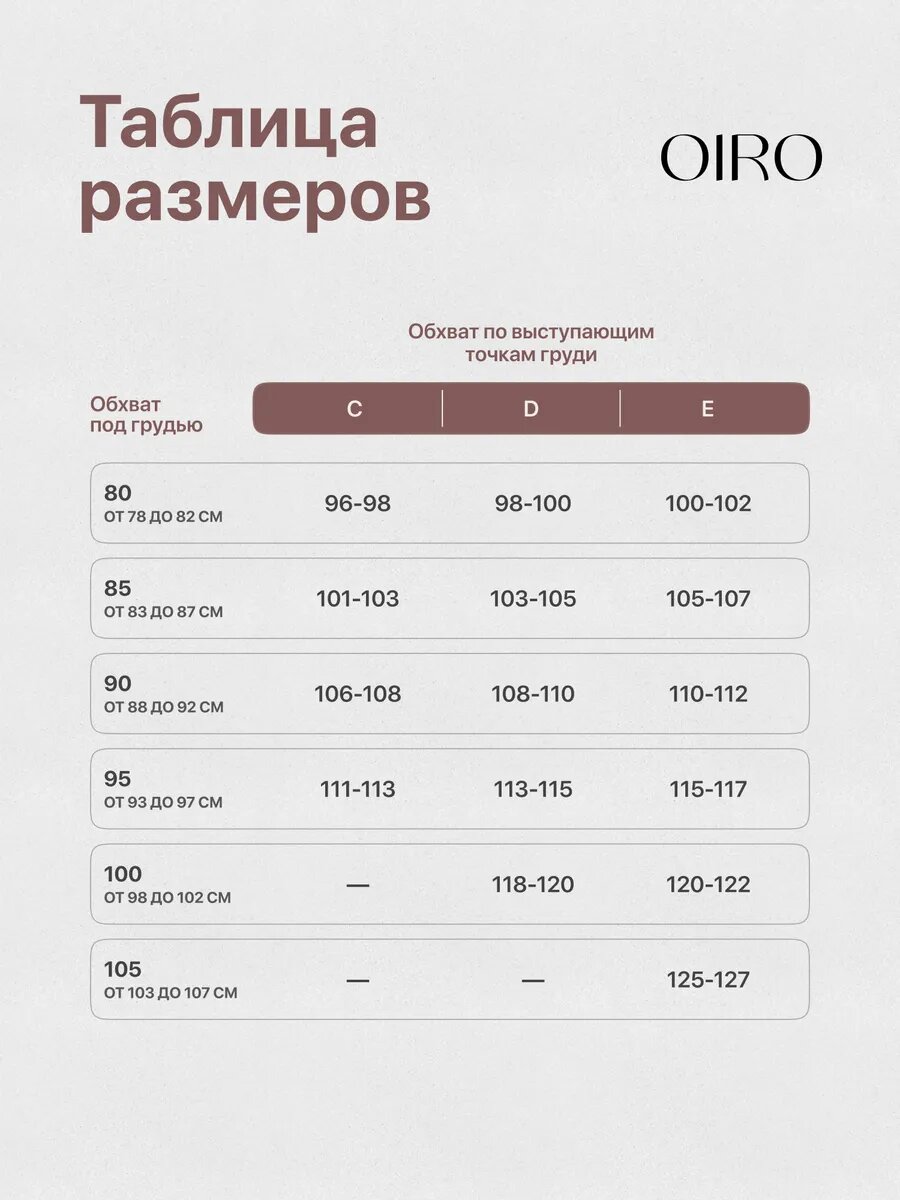 Таблица размеров

OIRO

Обхват по выступающим точкам груди

| Обхват под грудью | C | D | E |
|---|---|---|---|
| 80 ОТ 78 ДО 82 СМ | 96-98 | 98-100 | 100-102 |
| 85 ОТ 83 ДО 87 СМ | 101-103 | 103-105 | 105-107 |
| 90 ОТ 88 ДО 92 СМ | 106-108 | 108-110 | 110-112 |
| 95 ОТ 93 ДО 97 СМ | 111-113 | 113-115 | 115-117 |
| 100 ОТ 98 ДО 102 СМ | — | 118-120 | 120-122 |
| 105 ОТ 103 ДО 107 СМ | — | — | 125-127 |